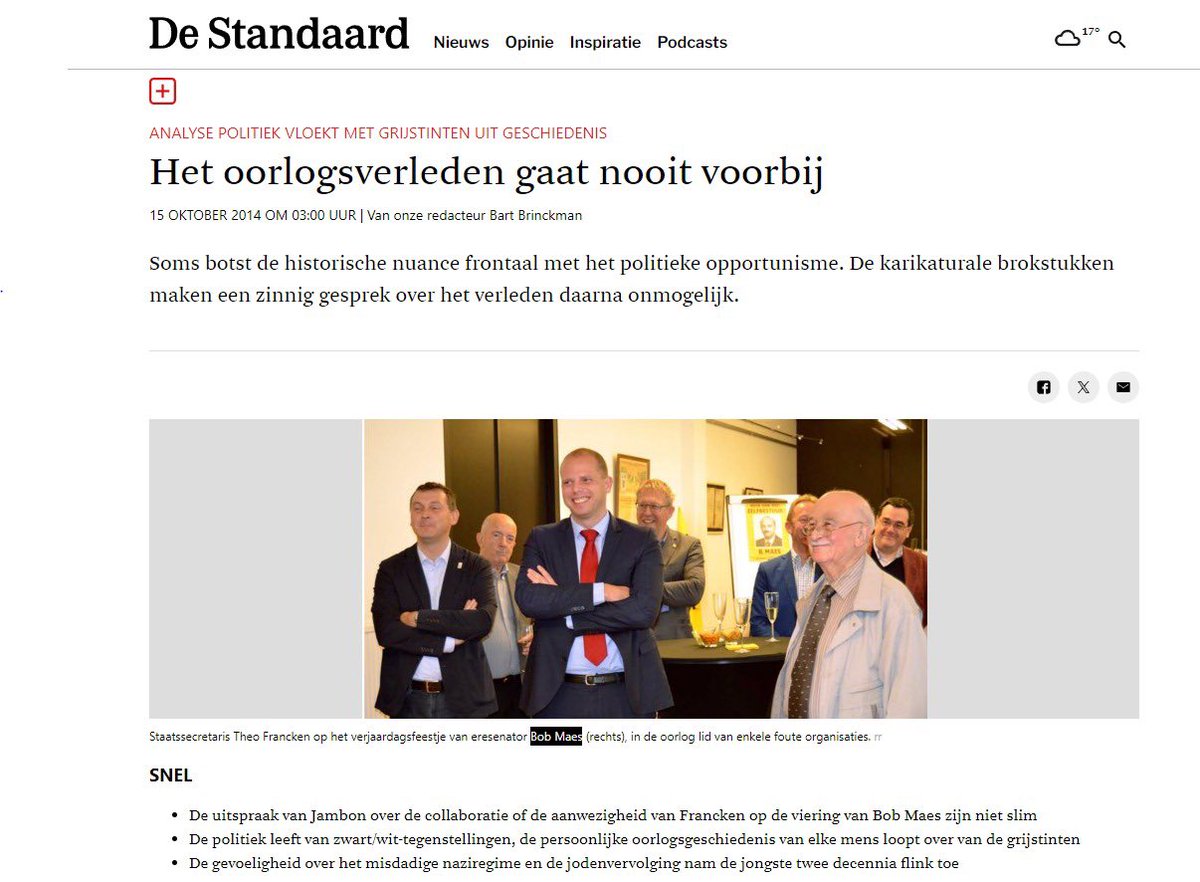 De Standaard Nieuws Opinie Inspiratie Podcasts

17°

ANALYSE POLITIEK VLOEKT MET GRIJSTINTEN UIT GESCHIEDENIS

Het oorlogsverleden gaat nooit voorbij

15 OKTOBER 2014 OM 03:00 UUR | Van onze redacteur Bart Brinckman

Soms botst de historische nuance frontaal met het politieke opportunisme. De karikaturale brokstukken maken een zinnig gesprek over het verleden daarna onmogelijk.

B. MAES

Staatssecretaris Theo Francken op het verjaardagsfeestje van eresenator Bob Maes (rechts), in de oorlog lid van enkele foute organisaties. rr

SNEL

- De uitspraak van Jambon over de collaboratie of de aanwezigheid van Francken op de viering van Bob Maes zijn niet slim
- De politiek leeft van zwart/wit-tegenstellingen, de persoonlijke oorlogsgeschiedenis van elke mens loopt over van de grijstinten
- De gevoeligheid over het misdadige naziregime en de jodenvervolging nam de jongste twee decennia flink toe